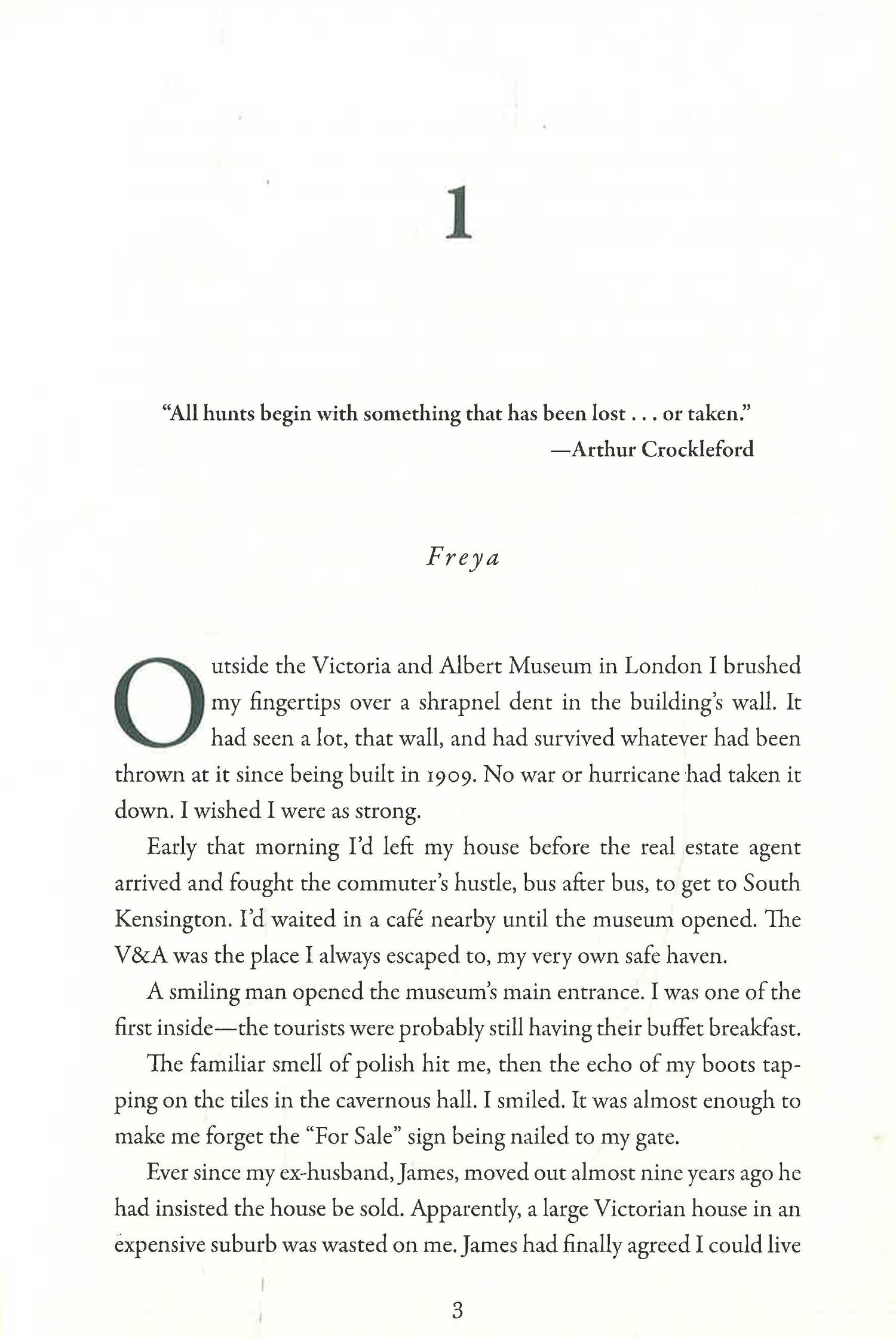 1

"All hunts begin with something that has been lost . . . or taken."
—Arthur Crockleford

Freya

Outside the Victoria and Albert Museum in London I brushed my fingertips over a shrapnel dent in the building's wall. It had seen a lot, that wall, and had survived whatever had been thrown at it since being built in 1909. No war or hurricane had taken it down. I wished I were as strong.

Early that morning I'd left my house before the real estate agent arrived and fought the commuter's hustle, bus after bus, to get to South Kensington. I'd waited in a café nearby until the museum opened. The V&A was the place I always escaped to, my very own safe haven.

A smiling man opened the museum's main entrance. I was one of the first inside—the tourists were probably still having their buffet breakfast.

The familiar smell of polish hit me, then the echo of my boots tapping on the tiles in the cavernous hall. I smiled. It was almost enough to make me forget the "For Sale" sign being nailed to my gate.

Ever since my ex-husband, James, moved out almost nine years ago he had insisted the house be sold. Apparently, a large Victorian house in an expensive suburb was wasted on me. James had finally agreed I could live

3